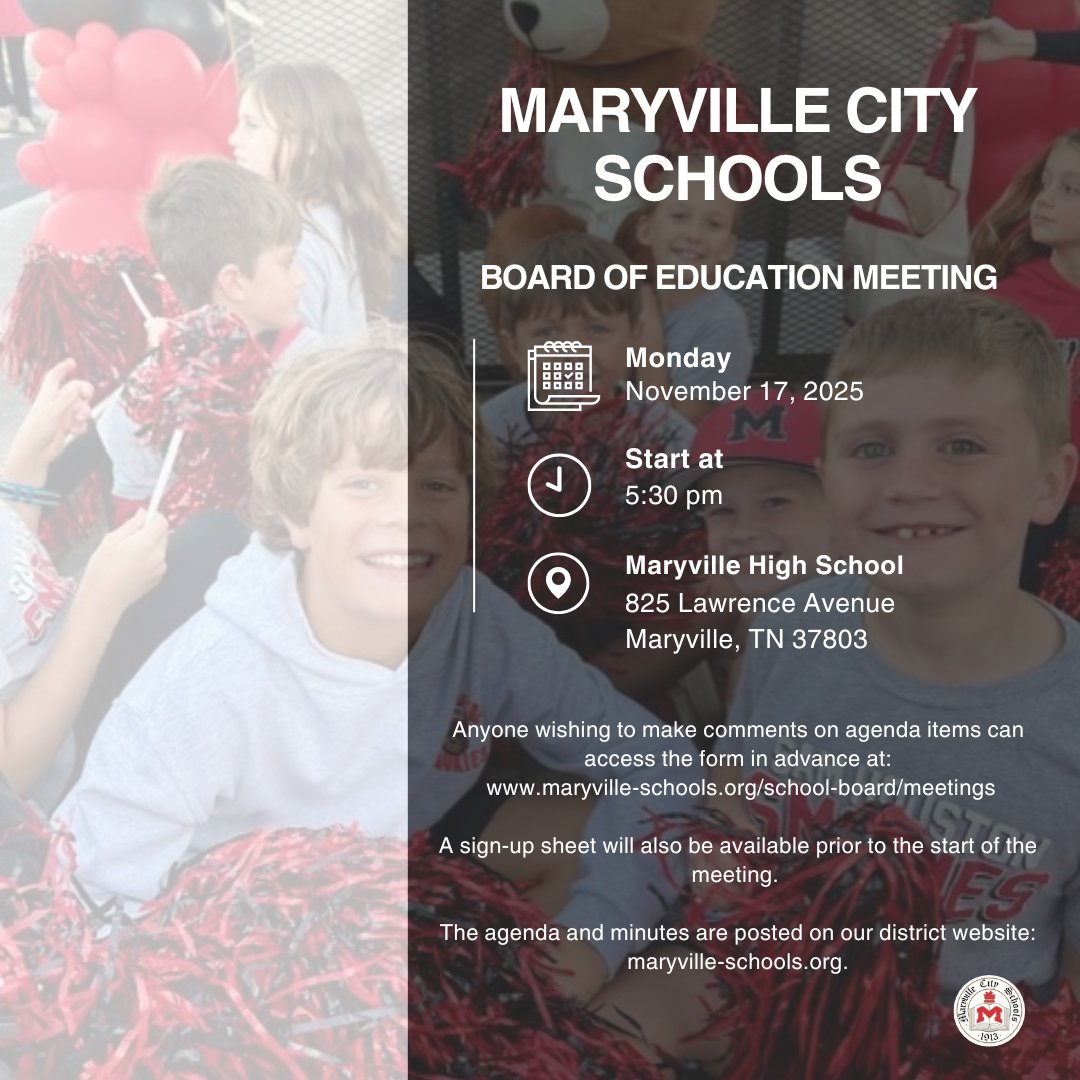 MARYVILLE CITY SCHOOLS

BOARD OF EDUCATION MEETING

Monday
November 17, 2025

Start at
5:30 pm

Maryville High School
825 Lawrence Avenue
Maryville, TN 37803

Anyone wishing to make comments on agenda items can access the form in advance at: www.maryville-schools.org/school-board/meetings

A sign-up sheet will also be available prior to the start of the meeting.

The agenda and minutes are posted on our district website: maryville-schools.org.

Maryville City Schools
M
1913